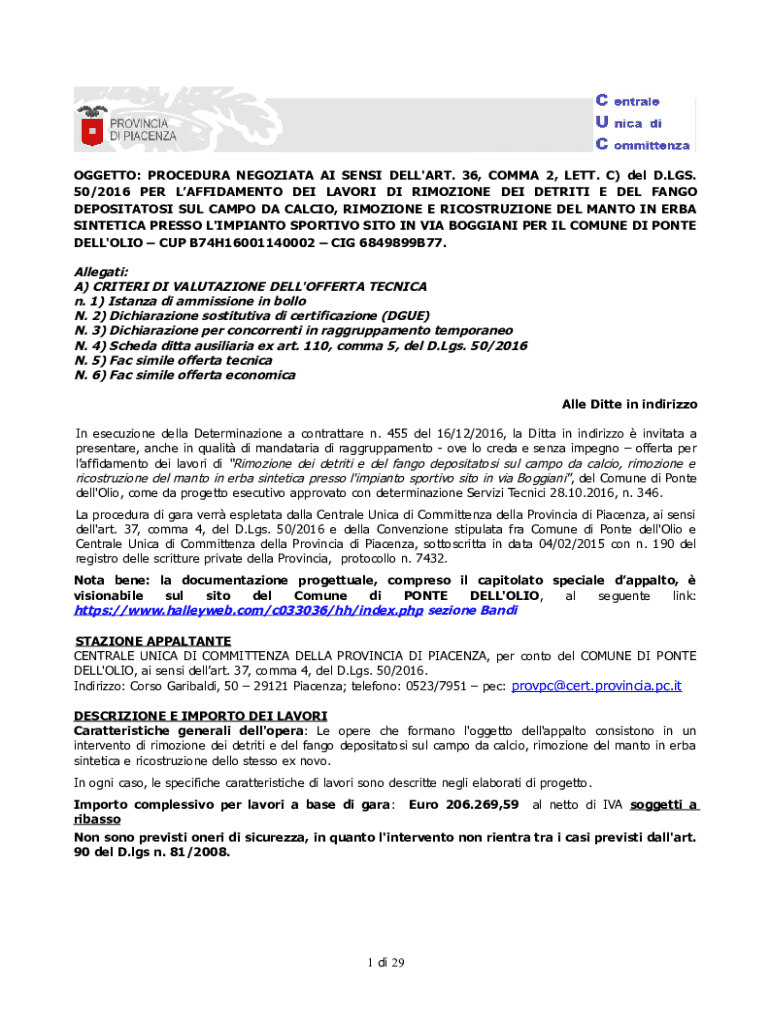 PROVINCIA DI PIACENZA

Centrale
Unica di
Committenza

OGGETTO: PROCEDURA NEGOZIATA AI SENSI DELL'ART. 36, COMMA 2, LETT. C) del D.LGS. 50/2016 PER L'AFFIDAMENTO DEI LAVORI DI RIMOZIONE DEI DETRITI E DEL FANGO DEPOSITATOSI SUL CAMPO DA CALCIO, RIMOZIONE E RICOSTRUZIONE DEL MANTO IN ERBA SINTETICA PRESSO L'IMPIANTO SPORTIVO SITO IN VIA BOGGIANI PER IL COMUNE DI PONTE DELL'OLIO – CUP B74H16001140002 – CIG 6849899B77.

Allegati:
A) CRITERI DI VALUTAZIONE DELL'OFFERTA TECNICA
n. 1) Istanza di ammissione in bollo
N. 2) Dichiarazione sostitutiva di certificazione (DGUE)
N. 3) Dichiarazione per concorrenti in raggruppamento temporaneo
N. 4) Scheda ditta ausiliaria ex art. 110, comma 5, del D.Lgs. 50/2016
N. 5) Fac simile offerta tecnica
N. 6) Fac simile offerta economica

Alle Ditte in indirizzo

In esecuzione della Determinazione a contrattare n. 455 del 16/12/2016, la Ditta in indirizzo è invitata a presentare, anche in qualità di mandataria di raggruppamento - ove lo creda e senza impegno – offerta per l'affidamento dei lavori di "Rimozione dei detriti e del fango depositatosi sul campo da calcio, rimozione e ricostruzione del manto in erba sintetica presso l'impianto sportivo sito in via Boggiani", del Comune di Ponte dell'Olio, come da progetto esecutivo approvato con determinazione Servizi Tecnici 28.10.2016, n. 346.

La procedura di gara verrà espletata dalla Centrale Unica di Committenza della Provincia di Piacenza, ai sensi dell'art. 37, comma 4, del D.Lgs. 50/2016 e della Convenzione stipulata fra Comune di Ponte dell'Olio e Centrale Unica di Committenza della Provincia di Piacenza, sottoscritta in data 04/02/2015 con n. 190 del registro delle scritture private della Provincia, protocollo n. 7432.

Nota bene: la documentazione progettuale, compreso il capitolato speciale d'appalto, è visionabile sul sito del Comune di PONTE DELL'OLIO, al seguente link: https://www.halleyweb.com/c033036/hh/index.php sezione Bandi

STAZIONE APPALTANTE
CENTRALE UNICA DI COMMITTENZA DELLA PROVINCIA DI PIACENZA, per conto del COMUNE DI PONTE DELL'OLIO, ai sensi dell'art. 37, comma 4, del D.Lgs. 50/2016.
Indirizzo: Corso Garibaldi, 50 – 29121 Piacenza; telefono: 0523/7951 – pec: provpc@cert.provincia.pc.it

DESCRIZIONE E IMPORTO DEI LAVORI
Caratteristiche generali dell'opera: Le opere che formano l'oggetto dell'appalto consistono in un intervento di rimozione dei detriti e del fango depositatosi sul campo da calcio, rimozione del manto in erba sintetica e ricostruzione dello stesso ex novo.

In ogni caso, le specifiche caratteristiche di lavori sono descritte negli elaborati di progetto.

Importo complessivo per lavori a base di gara: Euro 206.269,59 al netto di IVA soggetti a ribasso

Non sono previsti oneri di sicurezza, in quanto l'intervento non rientra tra i casi previsti dall'art. 90 del D.lgs n. 81/2008.

1 di 29